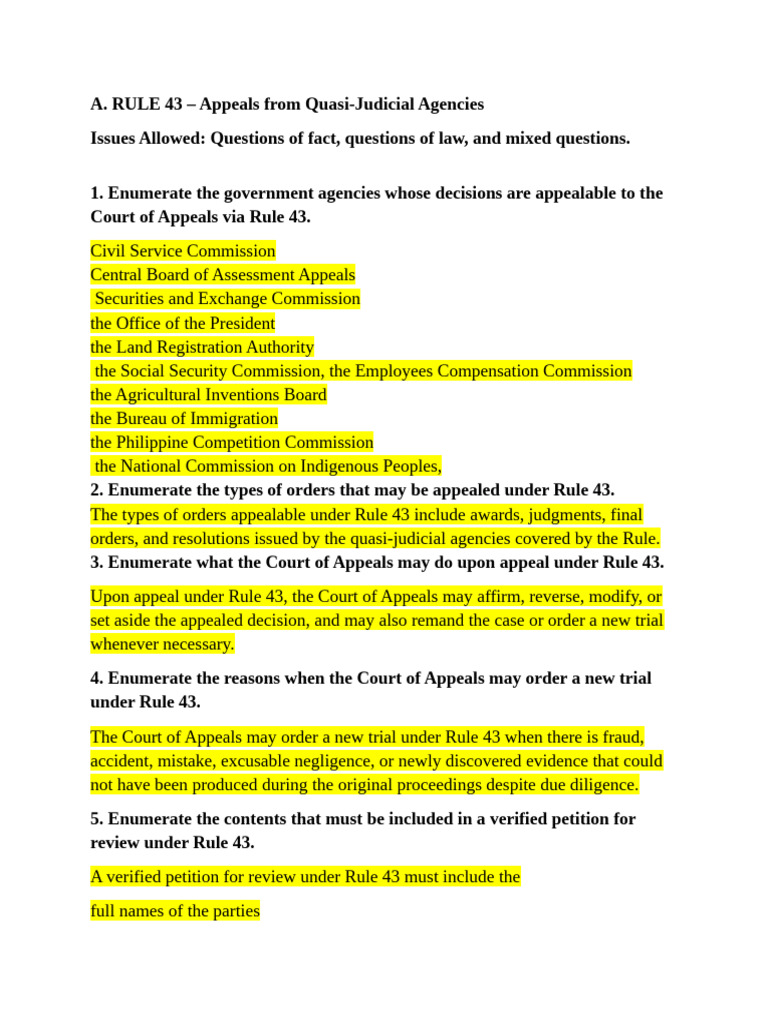 A. RULE 43 – Appeals from Quasi-Judicial Agencies

Issues Allowed: Questions of fact, questions of law, and mixed questions.

1. Enumerate the government agencies whose decisions are appealable to the Court of Appeals via Rule 43.

Civil Service Commission
Central Board of Assessment Appeals
Securities and Exchange Commission
the Office of the President
the Land Registration Authority
the Social Security Commission, the Employees Compensation Commission
the Agricultural Inventions Board
the Bureau of Immigration
the Philippine Competition Commission
the National Commission on Indigenous Peoples,

2. Enumerate the types of orders that may be appealed under Rule 43.

The types of orders appealable under Rule 43 include awards, judgments, final orders, and resolutions issued by the quasi-judicial agencies covered by the Rule.

3. Enumerate what the Court of Appeals may do upon appeal under Rule 43.

Upon appeal under Rule 43, the Court of Appeals may affirm, reverse, modify, or set aside the appealed decision, and may also remand the case or order a new trial whenever necessary.

4. Enumerate the reasons when the Court of Appeals may order a new trial under Rule 43.

The Court of Appeals may order a new trial under Rule 43 when there is fraud, accident, mistake, excusable negligence, or newly discovered evidence that could not have been produced during the original proceedings despite due diligence.

5. Enumerate the contents that must be included in a verified petition for review under Rule 43.

A verified petition for review under Rule 43 must include the

full names of the parties